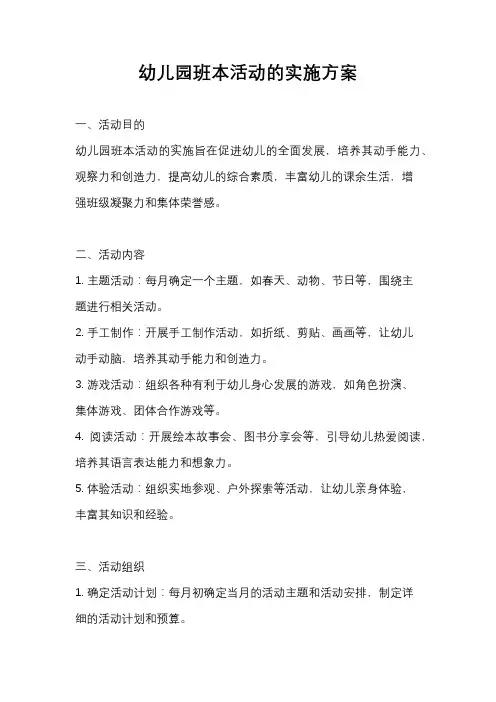 幼儿园班本活动的实施方案

一、活动目的

幼儿园班本活动的实施旨在促进幼儿的全面发展，培养其动手能力、观察力和创造力，提高幼儿的综合素质，丰富幼儿的课余生活，增强班级凝聚力和集体荣誉感。

二、活动内容

1. 主题活动：每月确定一个主题，如春天、动物、节日等，围绕主题进行相关活动。

2. 手工制作：开展手工制作活动，如折纸、剪贴、画画等，让幼儿动手动脑，培养其动手能力和创造力。

3. 游戏活动：组织各种有利于幼儿身心发展的游戏，如角色扮演、集体游戏、团体合作游戏等。

4. 阅读活动：开展绘本故事会、图书分享会等，引导幼儿热爱阅读，培养其语言表达能力和想象力。

5. 体验活动：组织实地参观、户外探索等活动，让幼儿亲身体验，丰富其知识和经验。

三、活动组织

1. 确定活动计划：每月初确定当月的活动主题和活动安排，制定详细的活动计划和预算。